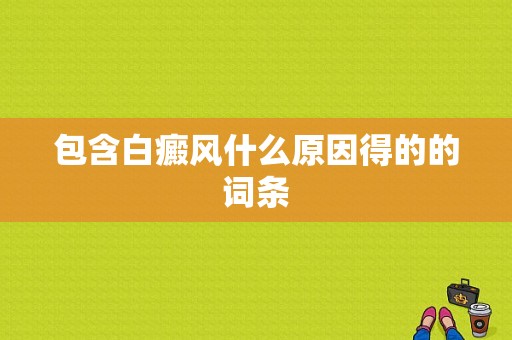 包含白癜风什么原因得的的词条